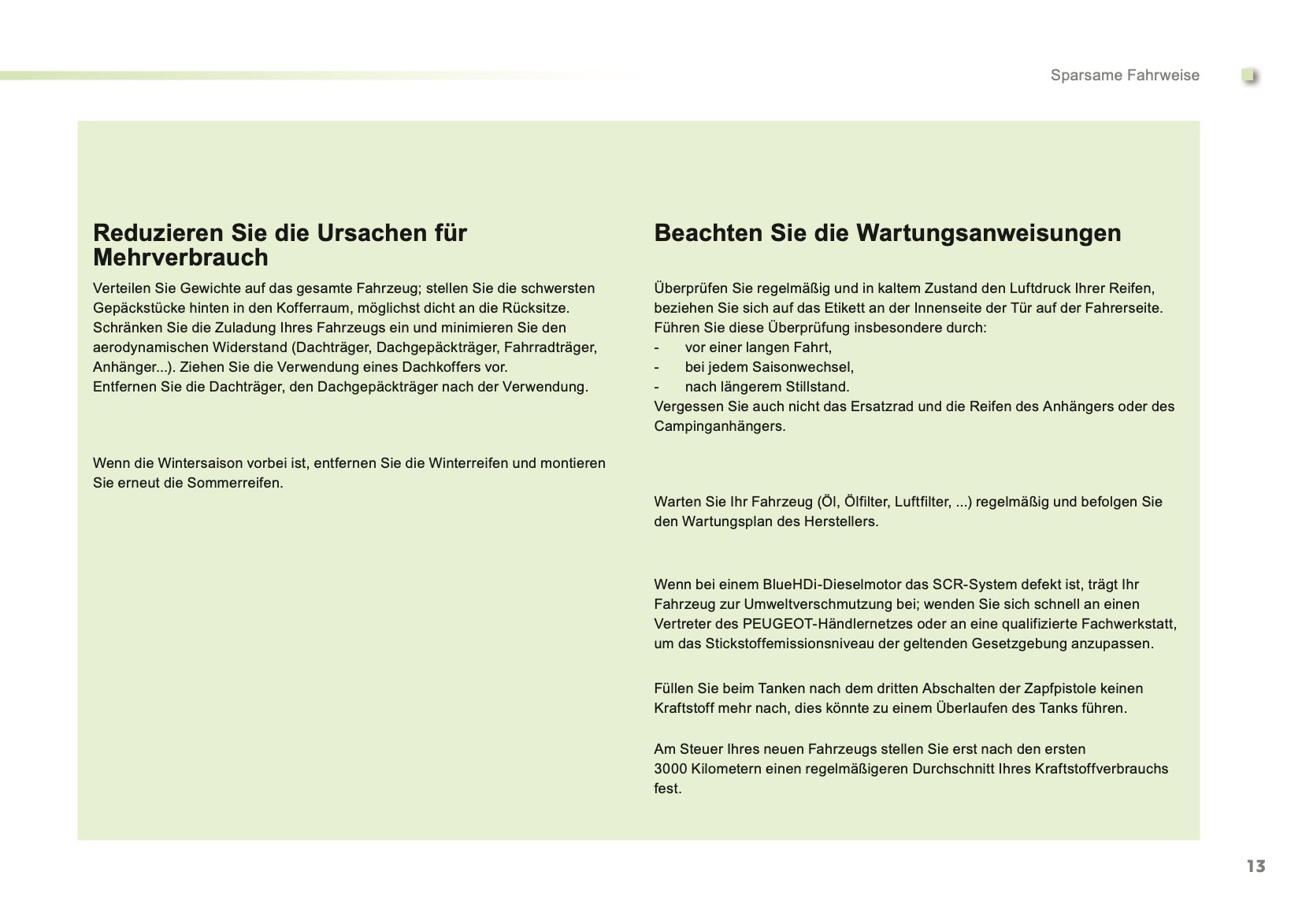 Sparsame Fahrweise

Reduzieren Sie die Ursachen für Mehrverbrauch

Verteilen Sie Gewichte auf das gesamte Fahrzeug; stellen Sie die schwersten Gepäckstücke hinten in den Kofferraum, möglichst dicht an die Rücksitze.
Schränken Sie die Zuladung Ihres Fahrzeugs ein und minimieren Sie den aerodynamischen Widerstand (Dachträger, Dachgepäckträger, Fahrradträger, Anhänger...). Ziehen Sie die Verwendung eines Dachkoffers vor.
Entfernen Sie die Dachträger, den Dachgepäckträger nach der Verwendung.

Wenn die Wintersaison vorbei ist, entfernen Sie die Winterreifen und montieren Sie erneut die Sommerreifen.

Beachten Sie die Wartungsanweisungen

Überprüfen Sie regelmäßig und in kaltem Zustand den Luftdruck Ihrer Reifen, beziehen Sie sich auf das Etikett an der Innenseite der Tür auf der Fahrerseite.
Führen Sie diese Überprüfung insbesondere durch:
- vor einer langen Fahrt,
- bei jedem Saisonwechsel,
- nach längerem Stillstand.
Vergessen Sie auch nicht das Ersatzrad und die Reifen des Anhängers oder des Campinganhängers.

Warten Sie Ihr Fahrzeug (Öl, Ölfilter, Luftfilter, ...) regelmäßig und befolgen Sie den Wartungsplan des Herstellers.

Wenn bei einem BlueHDi-Dieselmotor das SCR-System defekt ist, trägt Ihr Fahrzeug zur Umweltverschmutzung bei; wenden Sie sich schnell an einen Vertreter des PEUGEOT-Händlernetzes oder an eine qualifizierte Fachwerkstatt, um das Stickstoffemissionsniveau der geltenden Gesetzgebung anzupassen.

Füllen Sie beim Tanken nach dem dritten Abschalten der Zapfpistole keinen Kraftstoff mehr nach, dies könnte zu einem Überlaufen des Tanks führen.

Am Steuer Ihres neuen Fahrzeugs stellen Sie erst nach den ersten 3000 Kilometern einen regelmäßigeren Durchschnitt Ihres Kraftstoffverbrauchs fest.

13